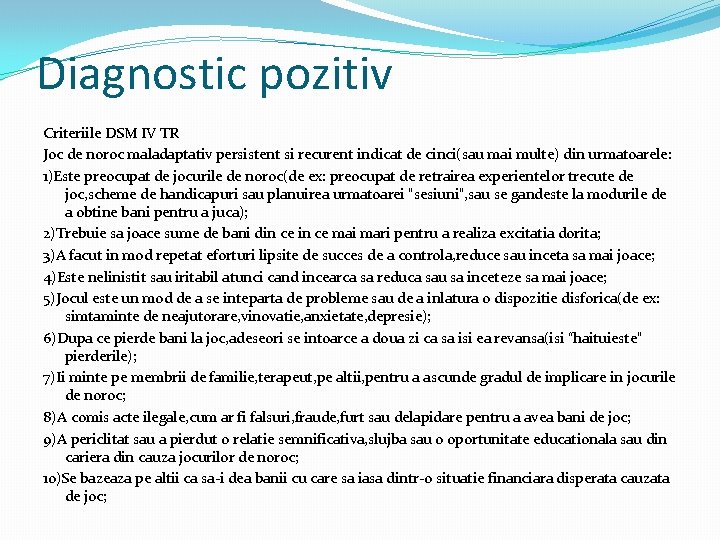 Diagnostic pozitiv

Criteriile DSM IV TR

Joc de noroc maladaptativ persistent si recurent indicat de cinci(sau mai multe) din urmatoarele:

1)Este preocupat de jocurile de noroc(de ex: preocupat de retrairea experientelor trecute de joc,scheme de handicapuri sau planuirea urmatoarei "sesiuni",sau se gandeste la modurile de a obtine bani pentru a juca);

2)Trebuie sa joace sume de bani din ce in ce mai mari pentru a realiza excitatia dorita;

3)A facut in mod repetat eforturi lipsite de succes de a controla,reduce sau inceta sa mai joace;

4)Este nelinistit sau iritabil atunci cand incearca sa reduca sau sa inceteze sa mai joace;

5)Jocul este un mod de a se inteparta de probleme sau de a inlatura o dispozitie disforica(de ex: simtaminte de neajutorare,vinovatie,anxietate,depresie);

6)Dupa ce pierde bani la joc,adeseori se intoarce a doua zi ca sa isi ea revansa(isi "haituieste" pierderile);

7)Ii minte pe membrii de familie,terapeut,pe altii,pentru a ascunde gradul de implicare in jocurile de noroc;

8)A comis acte ilegale,cum ar fi falsuri,fraude,furt sau delapidare pentru a avea bani de joc;

9)A periclitat sau a pierdut o relatie semnificativa,slujba sau o oportunitate educationala sau din cariera din cauza jocurilor de noroc;

10)Se bazeaza pe altii ca sa-i dea banii cu care sa iasa dintr-o situatie financiara disperata cauzata de joc;